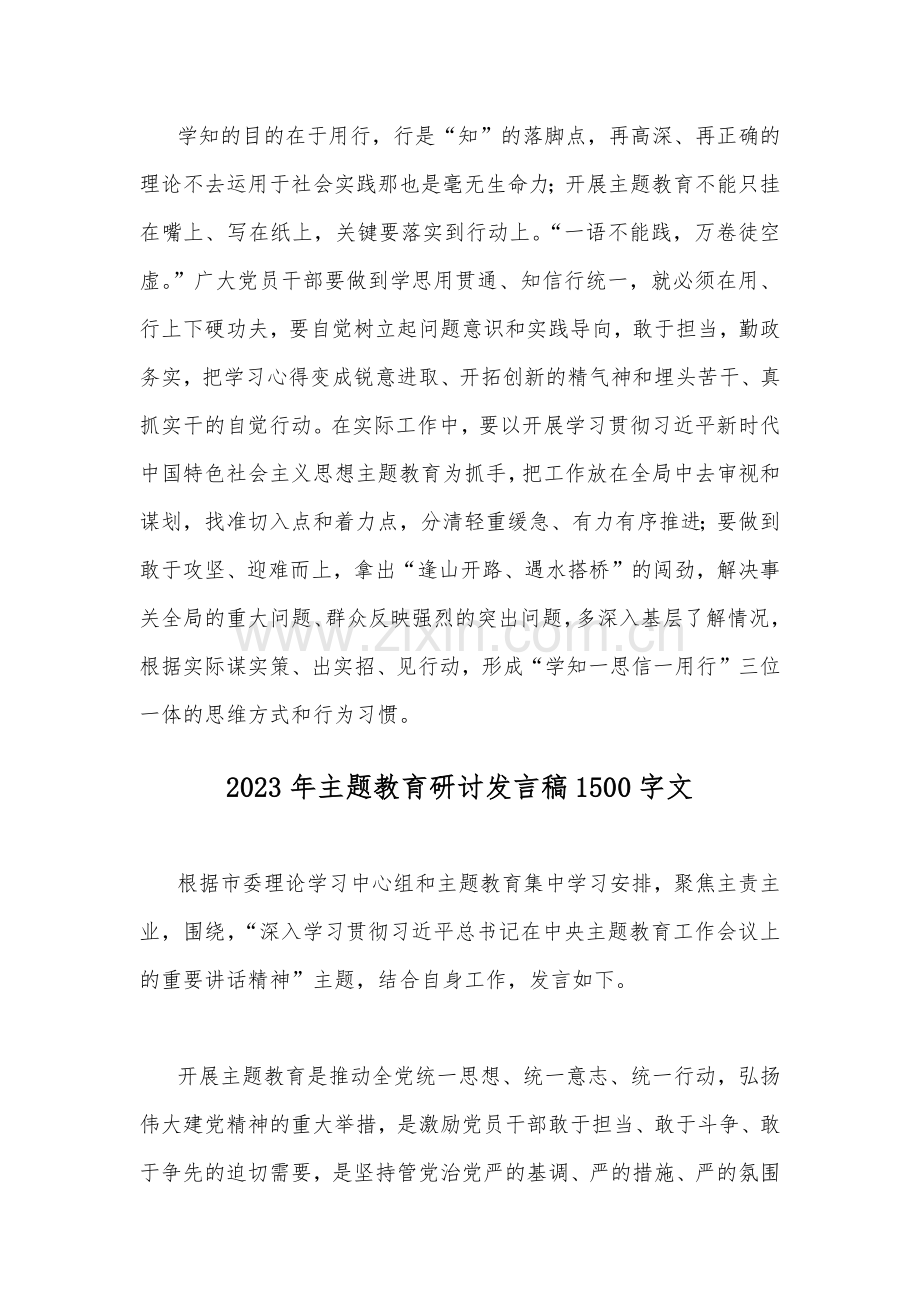 学知的目的在于用行，行是“知”的落脚点，再高深、再正确的理论不去运用于社会实践那也是毫无生命力；开展主题教育不能只挂在嘴上、写在纸上，关键要落实到行动上。“一语不能践，万卷徒空虚。”广大党员干部要做到学思用贯通、知信行统一，就必须在用、行上下硬功夫，要自觉树立起问题意识和实践导向，敢于担当，勤政务实，把学习心得变成锐意进取、开拓创新的精气神和埋头苦干、真抓实干的自觉行动。在实际工作中，要以开展学习贯彻习近平新时代中国特色社会主义思想主题教育为抓手，把工作放在全局中去审视和谋划，找准切入点和着力点，分清轻重缓急、有力有序推进；要做到敢于攻坚、迎难而上，拿出“逢山开路、遇水搭桥”的闯劲，解决事关全局的重大问题、群众反映强烈的突出问题，多深入基层了解情况，根据实际谋实策、出实招、见行动，形成“学知一思信一用行”三位一体的思维方式和行为习惯。

2023年主题教育研讨发言稿1500字文

根据市委理论学习中心组和主题教育集中学习安排，聚焦主责主业，围绕，“深入学习贯彻习近平总书记在中央主题教育工作会议上的重要讲话精神”主题，结合自身工作，发言如下。

开展主题教育是推动全党统一思想、统一意志、统一行动，弘扬伟大建党精神的重大举措，是激励党员干部敢于担当、敢于斗争、敢于争先的迫切需要，是坚持管党治党严的基调、严的措施、严的氛围

www.zixin.com.cn